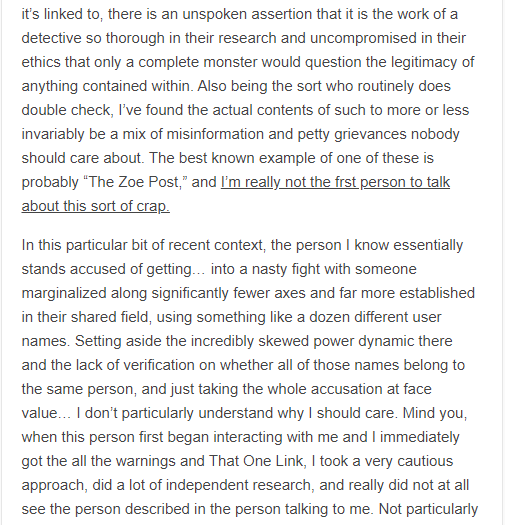 it's linked to, there is an unspoken assertion that it is the work of a detective so thorough in their research and uncompromised in their ethics that only a complete monster would question the legitimacy of anything contained within. Also being the sort who routinely does double check, I've found the actual contents of such to more or less invariably be a mix of misinformation and petty grievances nobody should care about. The best known example of one of these is probably "The Zoe Post," and I'm really not the frst person to talk about this sort of crap.

In this particular bit of recent context, the person I know essentially stands accused of getting… into a nasty fight with someone marginalized along significantly fewer axes and far more established in their shared field, using something like a dozen different user names. Setting aside the incredibly skewed power dynamic there and the lack of verification on whether all of those names belong to the same person, and just taking the whole accusation at face value… I don't particularly understand why I should care. Mind you, when this person first began interacting with me and I immediately got the all the warnings and That One Link, I took a very cautious approach, did a lot of independent research, and really did not at all see the person described in the person talking to me. Not particularly